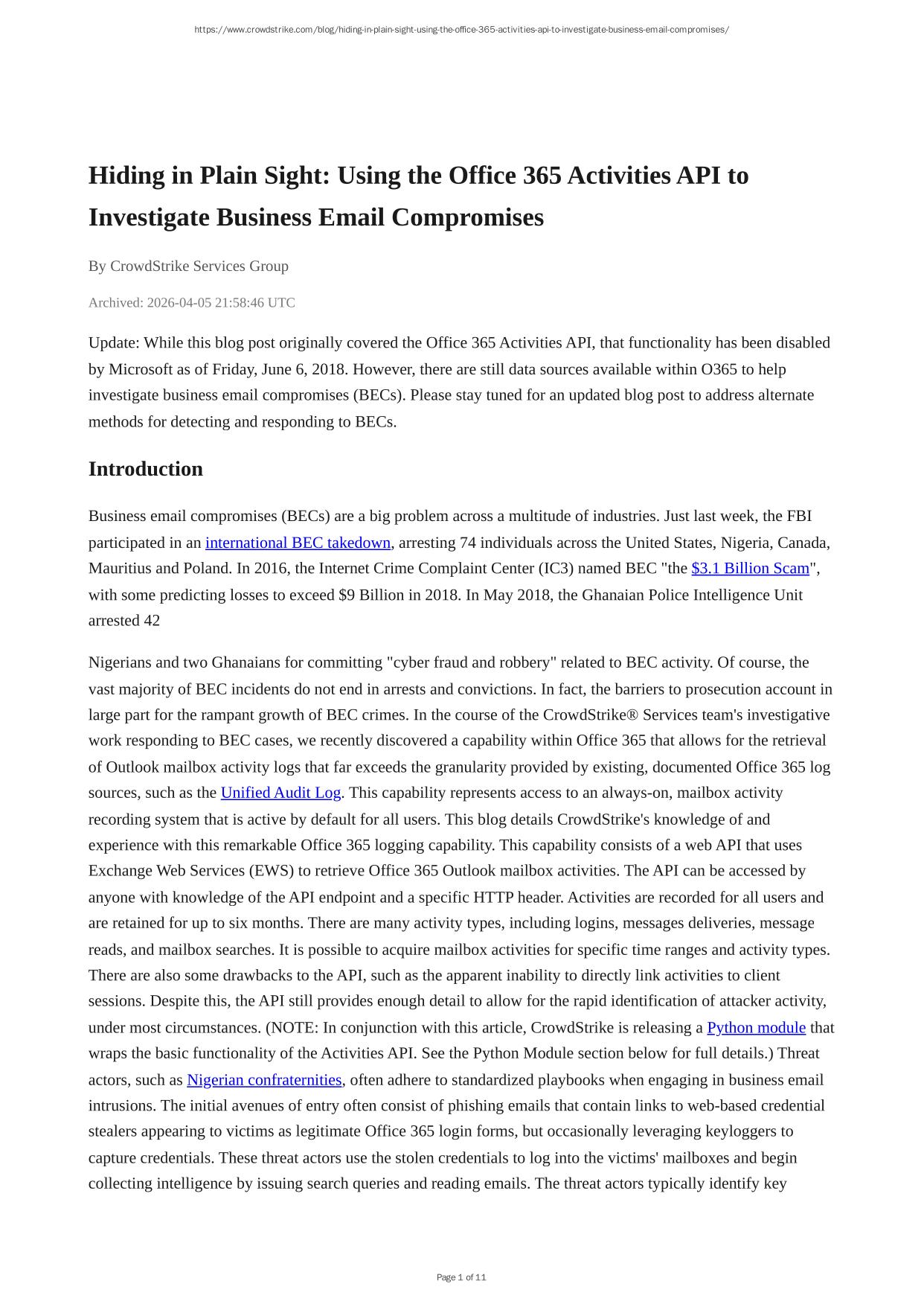 https://www.crowdstrike.com/blog/hiding-in-plain-sight-using-the-office-365-activities-api-to-investigate-business-email-compromises/

Hiding in Plain Sight: Using the Office 365 Activities API to Investigate Business Email Compromises

By CrowdStrike Services Group

Archived: 2026-04-05 21:58:46 UTC

Update: While this blog post originally covered the Office 365 Activities API, that functionality has been disabled by Microsoft as of Friday, June 6, 2018. However, there are still data sources available within O365 to help investigate business email compromises (BECs). Please stay tuned for an updated blog post to address alternate methods for detecting and responding to BECs.

Introduction

Business email compromises (BECs) are a big problem across a multitude of industries. Just last week, the FBI participated in an international BEC takedown, arresting 74 individuals across the United States, Nigeria, Canada, Mauritius and Poland. In 2016, the Internet Crime Complaint Center (IC3) named BEC "the $3.1 Billion Scam", with some predicting losses to exceed $9 Billion in 2018. In May 2018, the Ghanaian Police Intelligence Unit arrested 42

Nigerians and two Ghanaians for committing "cyber fraud and robbery" related to BEC activity. Of course, the vast majority of BEC incidents do not end in arrests and convictions. In fact, the barriers to prosecution account in large part for the rampant growth of BEC crimes. In the course of the CrowdStrike® Services team's investigative work responding to BEC cases, we recently discovered a capability within Office 365 that allows for the retrieval of Outlook mailbox activity logs that far exceeds the granularity provided by existing, documented Office 365 log sources, such as the Unified Audit Log. This capability represents access to an always-on, mailbox activity recording system that is active by default for all users. This blog details CrowdStrike's knowledge of and experience with this remarkable Office 365 logging capability. This capability consists of a web API that uses Exchange Web Services (EWS) to retrieve Office 365 Outlook mailbox activities. The API can be accessed by anyone with knowledge of the API endpoint and a specific HTTP header. Activities are recorded for all users and are retained for up to six months. There are many activity types, including logins, messages deliveries, message reads, and mailbox searches. It is possible to acquire mailbox activities for specific time ranges and activity types. There are also some drawbacks to the API, such as the apparent inability to directly link activities to client sessions. Despite this, the API still provides enough detail to allow for the rapid identification of attacker activity, under most circumstances. (NOTE: In conjunction with this article, CrowdStrike is releasing a Python module that wraps the basic functionality of the Activities API. See the Python Module section below for full details.) Threat actors, such as Nigerian confraternities, often adhere to standardized playbooks when engaging in business email intrusions. The initial avenues of entry often consist of phishing emails that contain links to web-based credential stealers appearing to victims as legitimate Office 365 login forms, but occasionally leveraging keyloggers to capture credentials. These threat actors use the stolen credentials to log into the victims' mailboxes and begin collecting intelligence by issuing search queries and reading emails. The threat actors typically identify key

Page 1 of 11